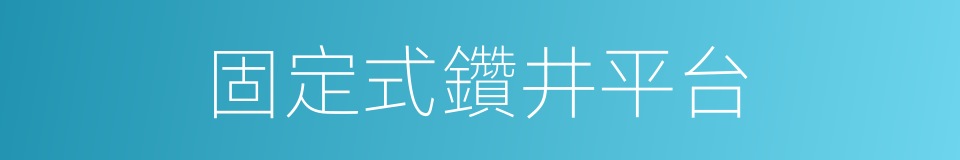 固定式鑽井平台